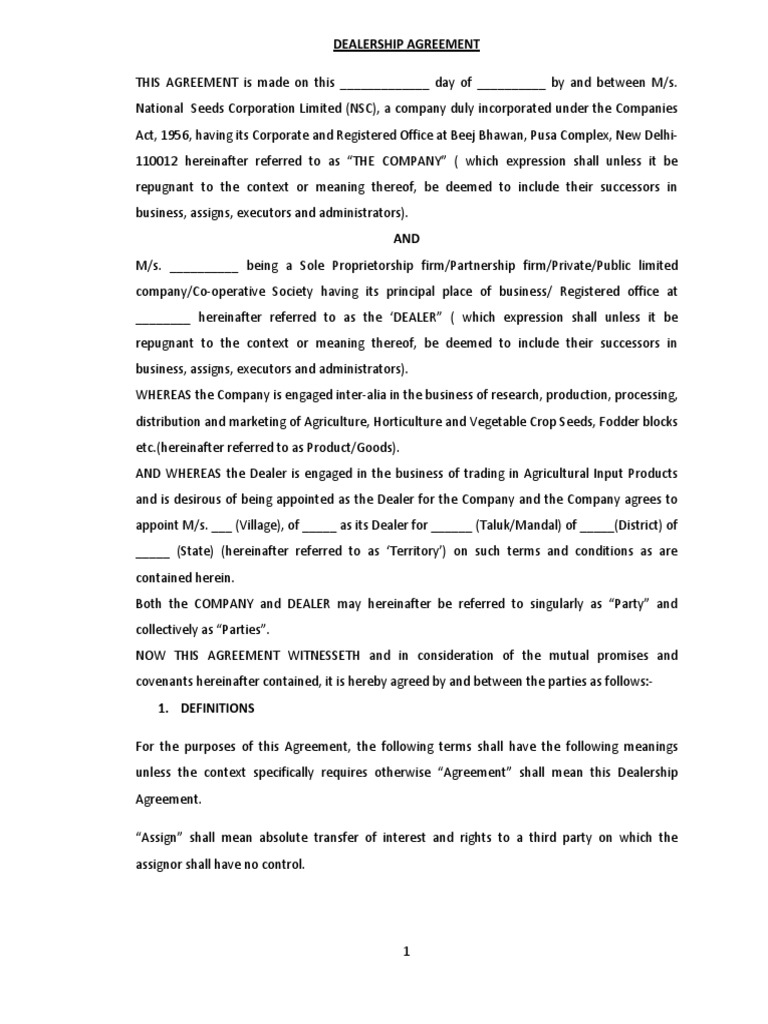 DEALERSHIP AGREEMENT

THIS AGREEMENT is made on this _____________ day of __________ by and between M/s. National Seeds Corporation Limited (NSC), a company duly incorporated under the Companies Act, 1956, having its Corporate and Registered Office at Beej Bhawan, Pusa Complex, New Delhi-110012 hereinafter referred to as "THE COMPANY" ( which expression shall unless it be repugnant to the context or meaning thereof, be deemed to include their successors in business, assigns, executors and administrators).

AND

M/s. __________ being a Sole Proprietorship firm/Partnership firm/Private/Public limited company/Co-operative Society having its principal place of business/ Registered office at ________ hereinafter referred to as the 'DEALER" ( which expression shall unless it be repugnant to the context or meaning thereof, be deemed to include their successors in business, assigns, executors and administrators).

WHEREAS the Company is engaged inter-alia in the business of research, production, processing, distribution and marketing of Agriculture, Horticulture and Vegetable Crop Seeds, Fodder blocks etc.(hereinafter referred to as Product/Goods).

AND WHEREAS the Dealer is engaged in the business of trading in Agricultural Input Products and is desirous of being appointed as the Dealer for the Company and the Company agrees to appoint M/s. ___ (Village), of _____ as its Dealer for ______ (Taluk/Mandal) of _____(District) of _____ (State) (hereinafter referred to as 'Territory') on such terms and conditions as are contained herein.

Both the COMPANY and DEALER may hereinafter be referred to singularly as "Party" and collectively as "Parties".

NOW THIS AGREEMENT WITNESSETH and in consideration of the mutual promises and covenants hereinafter contained, it is hereby agreed by and between the parties as follows:-

1. DEFINITIONS

For the purposes of this Agreement, the following terms shall have the following meanings unless the context specifically requires otherwise "Agreement" shall mean this Dealership Agreement.

"Assign" shall mean absolute transfer of interest and rights to a third party on which the assignor shall have no control.

1